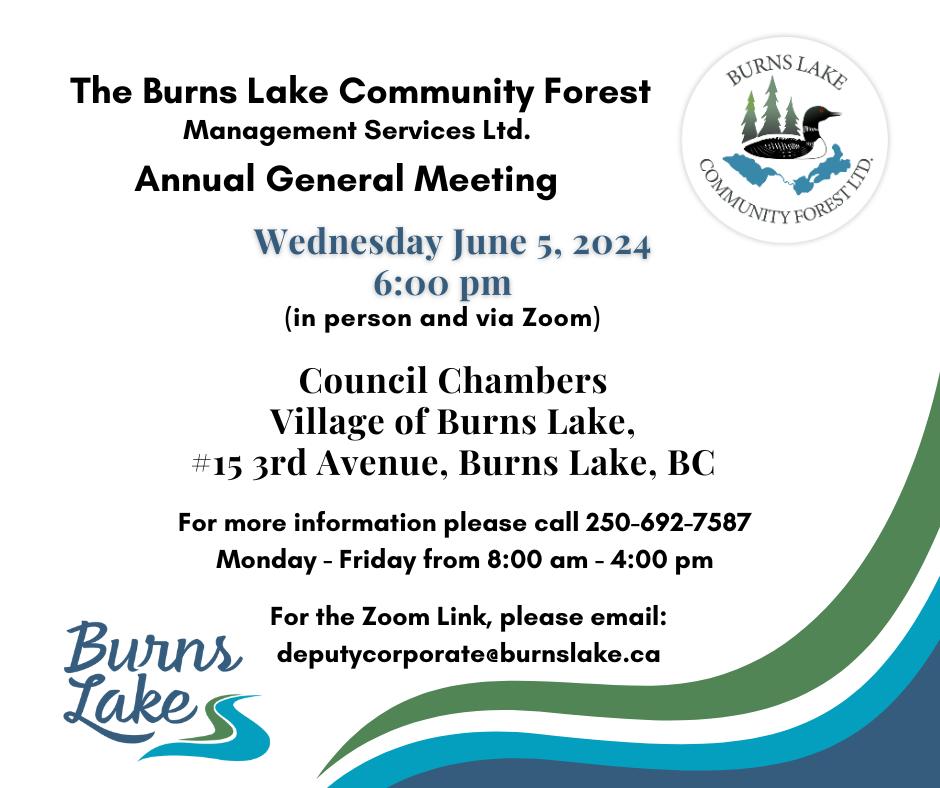 The Burns Lake Community Forest
Management Services Ltd.
Annual General Meeting

BURNS LAKE
COMMUNITY FOREST LTD.

Wednesday June 5, 2024
6:00 pm
(in person and via Zoom)

Council Chambers
Village of Burns Lake,
#15 3rd Avenue, Burns Lake, BC

For more information please call 250-692-7587
Monday - Friday from 8:00 am - 4:00 pm

For the Zoom Link, please email:
deputycorporate@burnslake.ca

Burns Lake